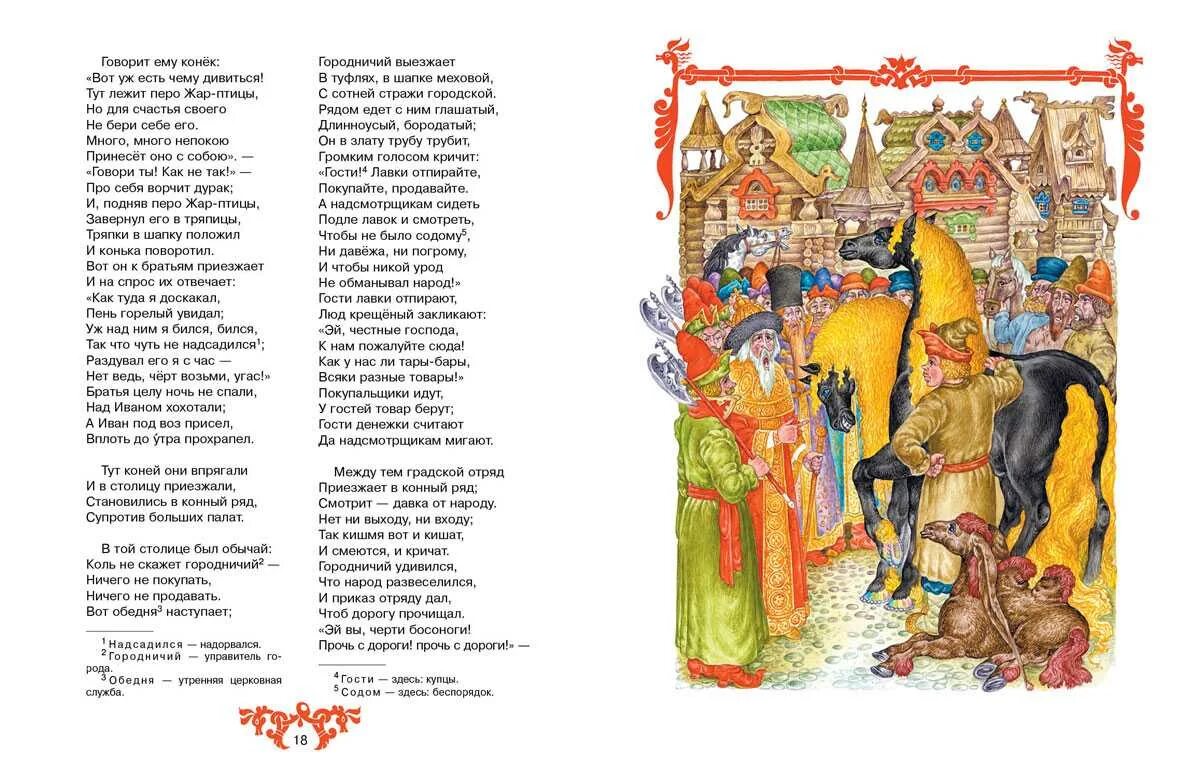 Говорит ему конёк:
«Вот уж есть чему дивиться!
Тут лежит перо Жар-птицы,
Но для счастья своего
Не бери себе его.
Много, много непокою
Принесёт оно с собою». —
«Говори ты! Как не так!» —
Про себя ворчит дурак;
И, подняв перо Жар-птицы,
Завернул его в тряпицы,
Тряпки в шапку положил
И конька поворотил.
Вот он к братьям приезжает
И на спрос их отвечает:
«Как туда я доскакал,
Пень горелый увидал;
Уж над ним я бился, бился,
Так что чуть не надсадился$^1$;
Раздувал его я с час —
Нет ведь, чёрт возьми, угас!»
Братья целу ночь не спали,
Над Иваном хохотали;
А Иван под воз присел,
Вплоть до у́тра прохрапел.

Тут коней они впрягали
И в столицу приезжали,
Становились в конный ряд,
Супротив больших палат.

В той столице был обычай:
Коль не скажет городничий$^2$ —
Ничего не покупать,
Ничего не продавать.
Вот обедня$^3$ наступает;

$^1$ Надсадился — надорвался.
$^2$ Городничий — управитель города.
$^3$ Обедня — утренняя церковная служба.

Городничий выезжает
В туфлях, в шапке меховой,
С сотней стражи городской.
Рядом едет с ним глашатый,
Длинноусый, бородатый;
Он в злату трубу трубит,
Громким голосом кричит:
«Гости!$^4$ Лавки отпирайте,
Покупайте, продавайте.
А надсмотрщикам сидеть
Подле лавок и смотреть,
Чтобы не было содому$^5$,
Ни давёжа, ни погрому,
И чтобы никой урод
Не обманывал народ!»
Гости лавки отпирают,
Люд крещёный закликают:
«Эй, честные господа,
К нам пожалуйте сюда!
Как у нас ли тары-бары,
Всяки разные товары!»
Покупальщики идут,
У гостей товар берут;
Гости денежки считают
Да надсмотрщикам мигают.

Между тем градской отряд
Приезжает в конный ряд;
Смотрит — давка от народу.
Нет ни выходу, ни входу;
Так кишмя вот и кишат,
И смеются, и кричат.
Городничий удивился,
Что народ развеселился,
И приказ отряду дал,
Чтоб дорогу прочищал.
«Эй вы, черти босоноги!
Прочь с дороги! прочь с дороги!» —

$^4$ Гости — здесь: купцы.
$^5$ Содом — здесь: беспорядок.

18